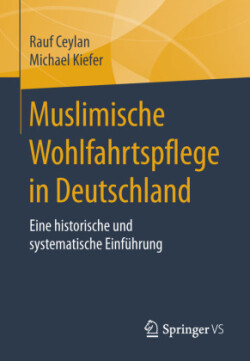 Rauf Ceylan
Michael Kiefer

Muslimische Wohlfahrtspflege in Deutschland

Eine historische und systematische Einführung

Springer VS